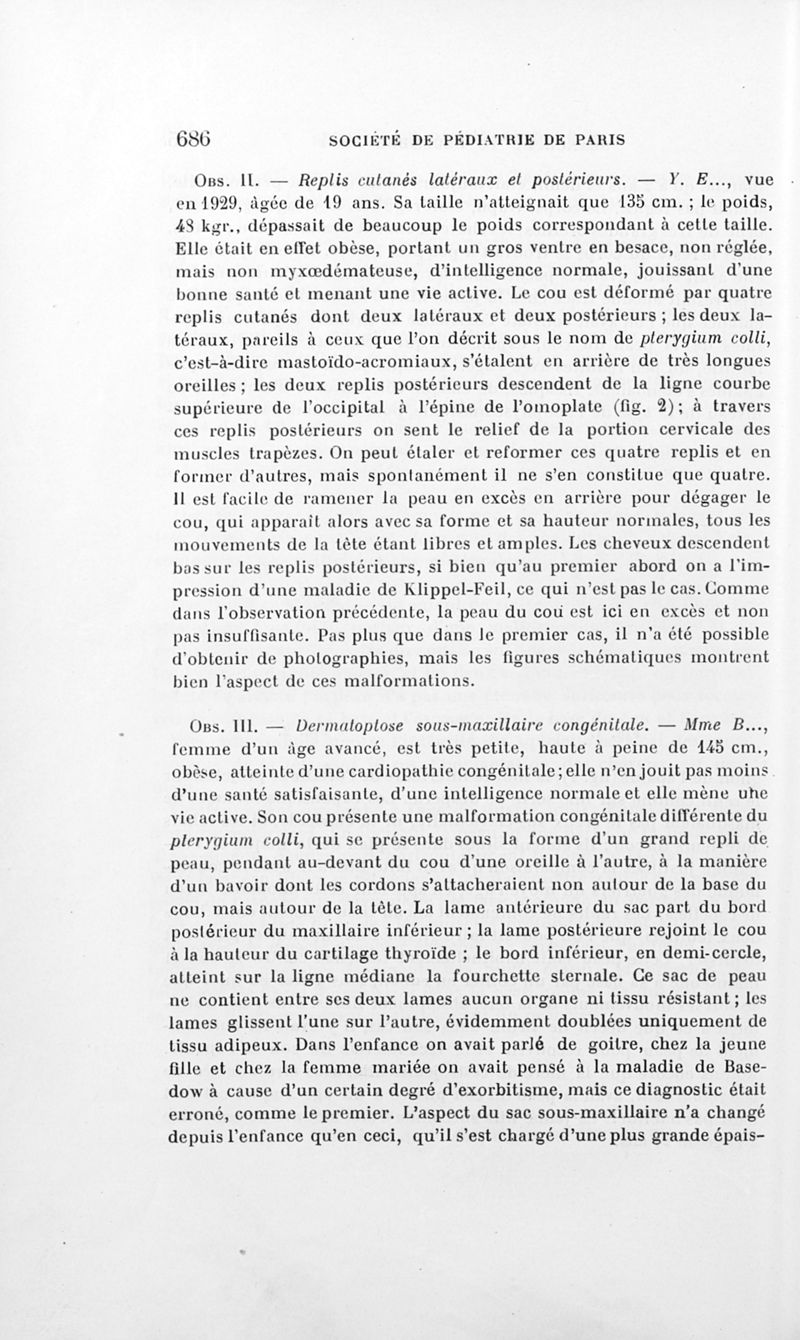 686 SOCIÉTÉ DE PÉDIATRIE DE PARIS

Obs. II. — Replis cutanés latéraux et postérieurs. — Y. E..., vue en 1929, âgée de 19 ans. Sa taille n'atteignait que 135 cm. ; le poids, 48 kgr., dépassait de beaucoup le poids correspondant à cette taille. Elle était en effet obèse, portant un gros ventre en besace, non réglée, mais non myxœdémateuse, d'intelligence normale, jouissant d'une bonne santé et menant une vie active. Le cou est déformé par quatre replis cutanés dont deux latéraux et deux postérieurs ; les deux latéraux, pareils à ceux que l'on décrit sous le nom de pterygium colli, c'est-à-dire mastoïdo-acromiaux, s'étalent en arrière de très longues oreilles ; les deux replis postérieurs descendent de la ligne courbe supérieure de l'occipital à l'épine de l'omoplate (fig. 2) ; à travers ces replis postérieurs on sent le relief de la portion cervicale des muscles trapèzes. On peut étaler et reformer ces quatre replis et en former d'autres, mais spontanément il ne s'en constitue que quatre. Il est facile de ramener la peau en excès en arrière pour dégager le cou, qui apparaît alors avec sa forme et sa hauteur normales, tous les mouvements de la tête étant libres et amples. Les cheveux descendent bas sur les replis postérieurs, si bien qu'au premier abord on a l'impression d'une maladie de Klippel-Feil, ce qui n'est pas le cas. Comme dans l'observation précédente, la peau du cou est ici en excès et non pas insuffisante. Pas plus que dans le premier cas, il n'a été possible d'obtenir de photographies, mais les figures schématiques montrent bien l'aspect de ces malformations.

Obs. III. — Dermatoptose sous-maxillaire congénitale. — Mme B..., femme d'un âge avancé, est très petite, haute à peine de 145 cm., obèse, atteinte d'une cardiopathie congénitale ; elle n'en jouit pas moins d'une santé satisfaisante, d'une intelligence normale et elle mène une vie active. Son cou présente une malformation congénitale différente du pterygium colli, qui se présente sous la forme d'un grand repli de peau, pendant au-devant du cou d'une oreille à l'autre, à la manière d'un bavoir dont les cordons s'attacheraient non autour de la base du cou, mais autour de la tête. La lame antérieure du sac part du bord postérieur du maxillaire inférieur ; la lame postérieure rejoint le cou à la hauteur du cartilage thyroïde ; le bord inférieur, en demi-cercle, atteint sur la ligne médiane la fourchette sternale. Ce sac de peau ne contient entre ses deux lames aucun organe ni tissu résistant ; les lames glissent l'une sur l'autre, évidemment doublées uniquement de tissu adipeux. Dans l'enfance on avait parlé de goitre, chez la jeune fille et chez la femme mariée on avait pensé à la maladie de Basedow à cause d'un certain degré d'exorbitisme, mais ce diagnostic était erroné, comme le premier. L'aspect du sac sous-maxillaire n'a changé depuis l'enfance qu'en ceci, qu'il s'est chargé d'une plus grande épais-